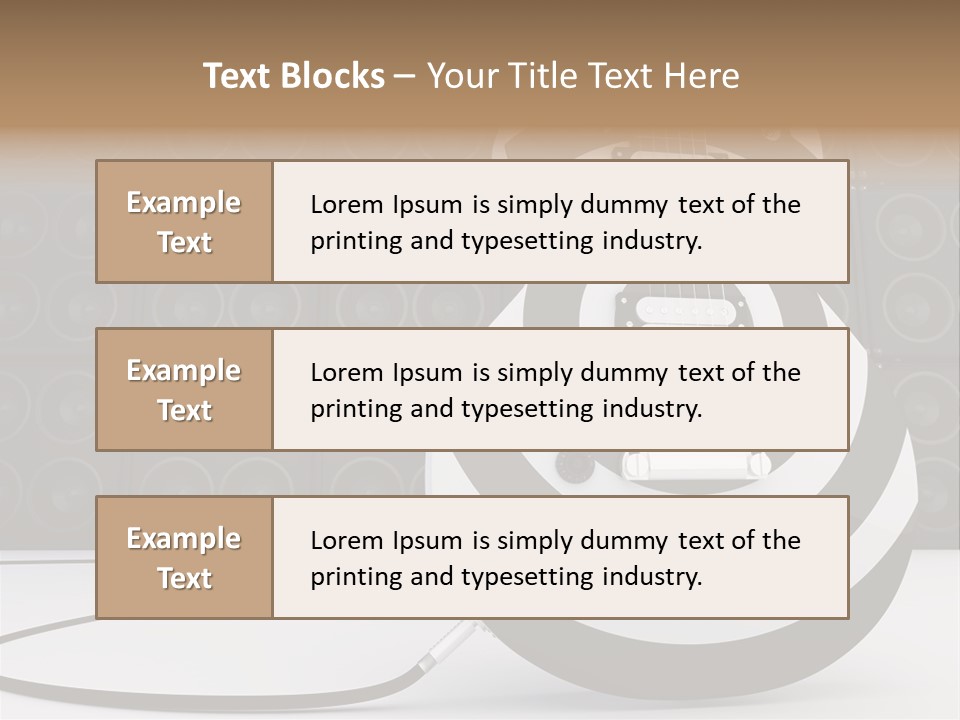 Text Blocks – Your Title Text Here

Example Text

Lorem Ipsum is simply dummy text of the printing and typesetting industry.

Example Text

Lorem Ipsum is simply dummy text of the printing and typesetting industry.

Example Text

Lorem Ipsum is simply dummy text of the printing and typesetting industry.